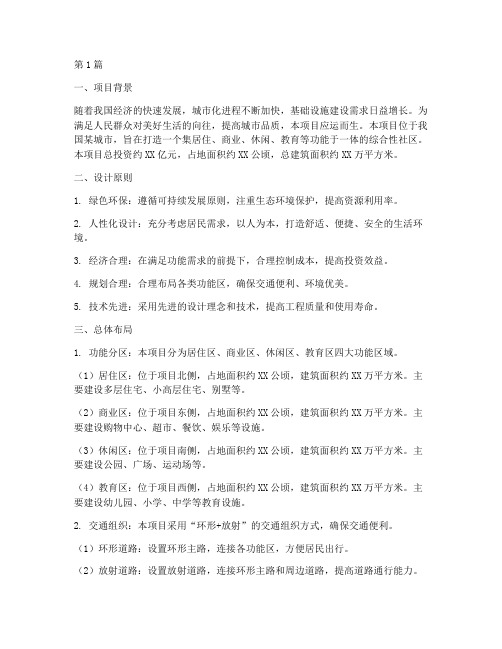 第1篇

一、项目背景

随着我国经济的快速发展，城市化进程不断加快，基础设施建设需求日益增长。为满足人民群众对美好生活的向往，提高城市品质，本项目应运而生。本项目位于我国某城市，旨在打造一个集居住、商业、休闲、教育等功能于一体的综合性社区。本项目总投资约XX亿元，占地面积约XX公顷，总建筑面积约XX万平方米。

二、设计原则

1. 绿色环保：遵循可持续发展原则，注重生态环境保护，提高资源利用率。

2. 人性化设计：充分考虑居民需求，以人为本，打造舒适、便捷、安全的生活环境。

3. 经济合理：在满足功能需求的前提下，合理控制成本，提高投资效益。

4. 规划合理：合理布局各类功能区，确保交通便利、环境优美。

5. 技术先进：采用先进的设计理念和技术，提高工程质量和使用寿命。

三、总体布局

1. 功能分区：本项目分为居住区、商业区、休闲区、教育区四大功能区域。

（1）居住区：位于项目北侧，占地面积约XX公顷，建筑面积约XX万平方米。主要建设多层住宅、小高层住宅、别墅等。

（2）商业区：位于项目东侧，占地面积约XX公顷，建筑面积约XX万平方米。主要建设购物中心、超市、餐饮、娱乐等设施。

（3）休闲区：位于项目南侧，占地面积约XX公顷，建筑面积约XX万平方米。主要建设公园、广场、运动场等。

（4）教育区：位于项目西侧，占地面积约XX公顷，建筑面积约XX万平方米。主要建设幼儿园、小学、中学等教育设施。

2. 交通组织：本项目采用“环形+放射”的交通组织方式，确保交通便利。

（1）环形道路：设置环形主路，连接各功能区，方便居民出行。

（2）放射道路：设置放射道路，连接环形主路和周边道路，提高道路通行能力。